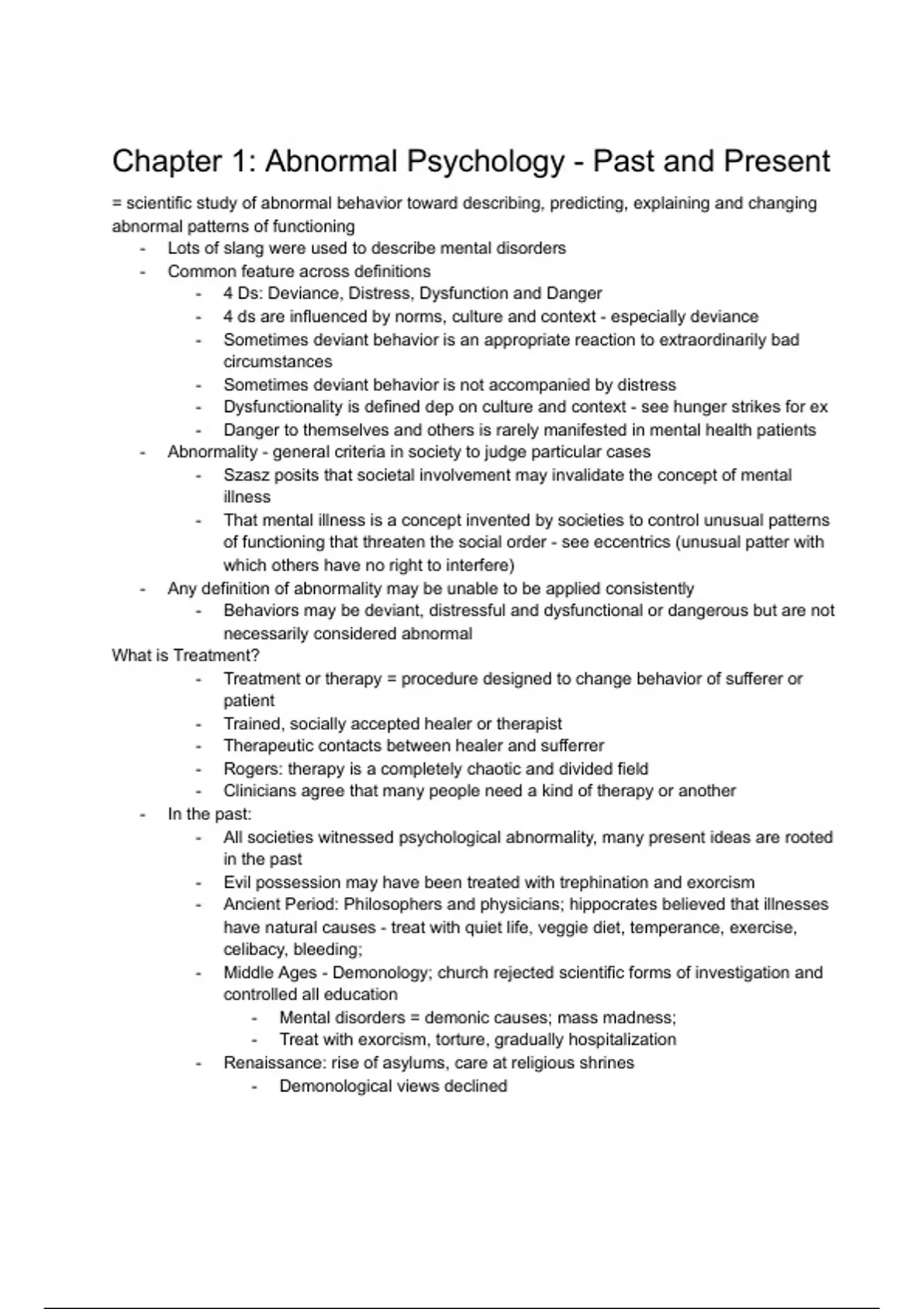 Chapter 1: Abnormal Psychology - Past and Present

= scientific study of abnormal behavior toward describing, predicting, explaining and changing abnormal patterns of functioning

- Lots of slang were used to describe mental disorders
- Common feature across definitions
  - 4 Ds: Deviance, Distress, Dysfunction and Danger
  - 4 ds are influenced by norms, culture and context - especially deviance
  - Sometimes deviant behavior is an appropriate reaction to extraordinarily bad circumstances
  - Sometimes deviant behavior is not accompanied by distress
  - Dysfunctionality is defined dep on culture and context - see hunger strikes for ex
  - Danger to themselves and others is rarely manifested in mental health patients
- Abnormality - general criteria in society to judge particular cases
  - Szasz posits that societal involvement may invalidate the concept of mental illness
  - That mental illness is a concept invented by societies to control unusual patterns of functioning that threaten the social order - see eccentrics (unusual patter with which others have no right to interfere)
- Any definition of abnormality may be unable to be applied consistently
  - Behaviors may be deviant, distressful and dysfunctional or dangerous but are not necessarily considered abnormal

What is Treatment?
  - Treatment or therapy = procedure designed to change behavior of sufferer or patient
  - Trained, socially accepted healer or therapist
  - Therapeutic contacts between healer and sufferrer
  - Rogers: therapy is a completely chaotic and divided field
  - Clinicians agree that many people need a kind of therapy or another
- In the past:
  - All societies witnessed psychological abnormality, many present ideas are rooted in the past
  - Evil possession may have been treated with trephination and exorcism
  - Ancient Period: Philosophers and physicians; hippocrates believed that illnesses have natural causes - treat with quiet life, veggie diet, temperance, exercise, celibacy, bleeding;
  - Middle Ages - Demonology; church rejected scientific forms of investigation and controlled all education
    - Mental disorders = demonic causes; mass madness;
    - Treat with exorcism, torture, gradually hospitalization
  - Renaissance: rise of asylums, care at religious shrines
    - Demonological views declined